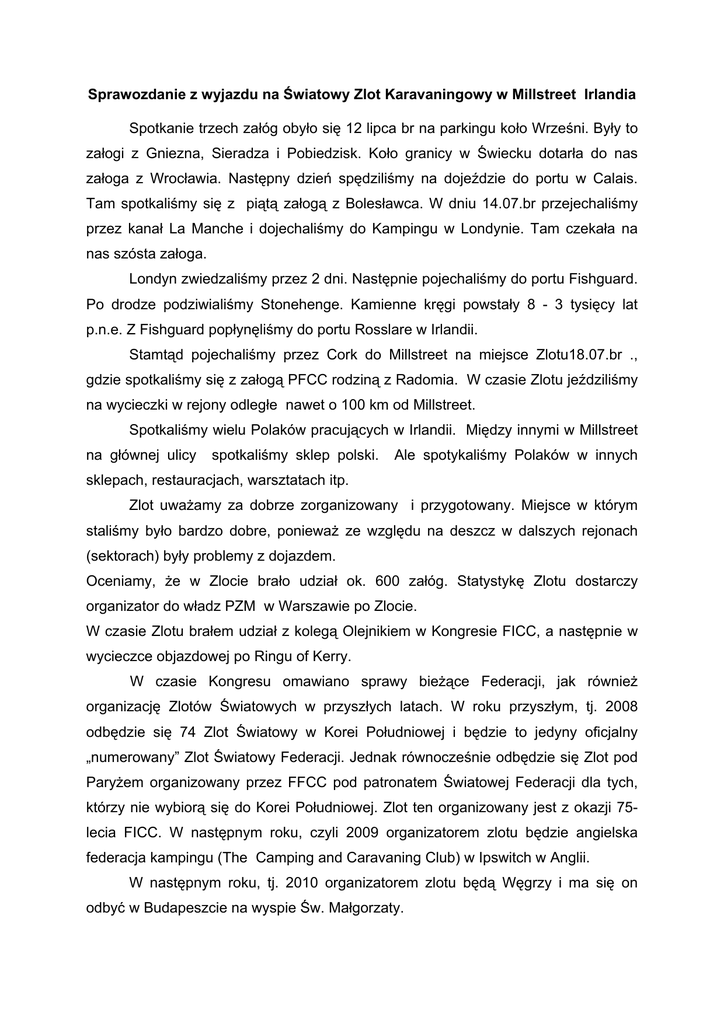 Sprawozdanie z wyjazdu na Światowy Zlot Karavaningowy w Millstreet Irlandia

Spotkanie trzech załóg obyło się 12 lipca br na parkingu koło Wrześni. Były to załogi z Gniezna, Sieradza i Pobiedzisk. Koło granicy w Świecku dotarła do nas załoga z Wrocławia. Następny dzień spędziliśmy na dojeździe do portu w Calais. Tam spotkaliśmy się z piątą załogą z Bolesławca. W dniu 14.07.br przejechaliśmy przez kanał La Manche i dojechaliśmy do Kampingu w Londynie. Tam czekała na nas szósta załoga.

Londyn zwiedzaliśmy przez 2 dni. Następnie pojechaliśmy do portu Fishguard. Po drodze podziwialiśmy Stonehenge. Kamienne kręgi powstały 8 - 3 tysięcy lat p.n.e. Z Fishguard popłynęliśmy do portu Rosslare w Irlandii.

Stamtąd pojechaliśmy przez Cork do Millstreet na miejsce Zlotu18.07.br ., gdzie spotkaliśmy się z załogą PFCC rodziną z Radomia. W czasie Zlotu jeździliśmy na wycieczki w rejony odległe nawet o 100 km od Millstreet.

Spotkaliśmy wielu Polaków pracujących w Irlandii. Między innymi w Millstreet na głównej ulicy spotkaliśmy sklep polski. Ale spotykaliśmy Polaków w innych sklepach, restauracjach, warsztatach itp.

Zlot uważamy za dobrze zorganizowany i przygotowany. Miejsce w którym staliśmy było bardzo dobre, ponieważ ze względu na deszcz w dalszych rejonach (sektorach) były problemy z dojazdem.
Oceniamy, że w Zlocie brało udział ok. 600 załóg. Statystykę Zlotu dostarczy organizator do władz PZM w Warszawie po Zlocie.
W czasie Zlotu brałem udział z kolegą Olejnikiem w Kongresie FICC, a następnie w wycieczce objazdowej po Ringu of Kerry.

W czasie Kongresu omawiano sprawy bieżące Federacji, jak również organizację Zlotów Światowych w przyszłych latach. W roku przyszłym, tj. 2008 odbędzie się 74 Zlot Światowy w Korei Południowej i będzie to jedyny oficjalny „numerowany" Zlot Światowy Federacji. Jednak równocześnie odbędzie się Zlot pod Paryżem organizowany przez FFCC pod patronatem Światowej Federacji dla tych, którzy nie wybiorą się do Korei Południowej. Zlot ten organizowany jest z okazji 75-lecia FICC. W następnym roku, czyli 2009 organizatorem zlotu będzie angielska federacja kampingu (The Camping and Caravaning Club) w Ipswitch w Anglii.

W następnym roku, tj. 2010 organizatorem zlotu będą Węgrzy i ma się on odbyć w Budapeszcie na wyspie Św. Małgorzaty.